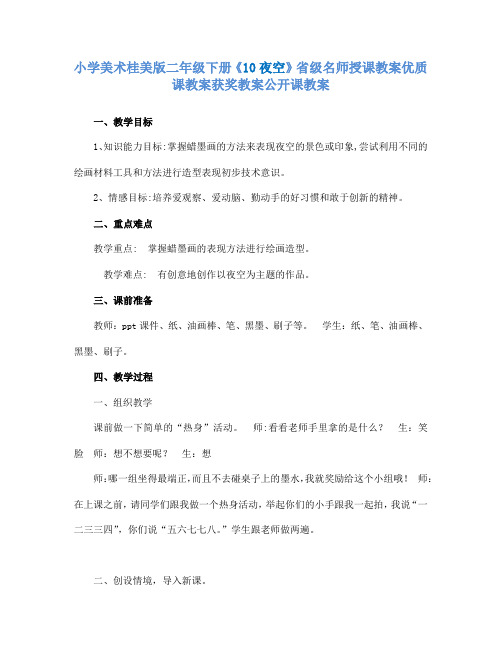 小学美术桂美版二年级下册《10 夜空》省级名师授课教案优质课教案获奖教案公开课教案

一、教学目标

1、知识能力目标:掌握蜡墨画的方法来表现夜空的景色或印象,尝试利用不同的绘画材料工具和方法进行造型表现初步技术意识。

2、情感目标:培养爱观察、爱动脑、勤动手的好习惯和敢于创新的精神。

二、重点难点

教学重点: 掌握蜡墨画的表现方法进行绘画造型。

教学难点: 有创意地创作以夜空为主题的作品。

三、课前准备

教师:ppt 课件、纸、油画棒、笔、黑墨、刷子等。 学生:纸、笔、油画棒、黑墨、刷子。

四、教学过程

一、组织教学

课前做一下简单的"热身"活动。 师:看看老师手里拿的是什么? 生:笑脸 师:想不想要呢? 生:想

师:哪一组坐得最端正,而且不去碰桌子上的墨水,我就奖励给这个小组哦! 师:在上课之前,请同学们跟我做一个热身活动,举起你们的小手跟我一起拍,我说"一二三三四",你们说"五六七七八。"学生跟老师做两遍。

二、创设情境,导入新课。